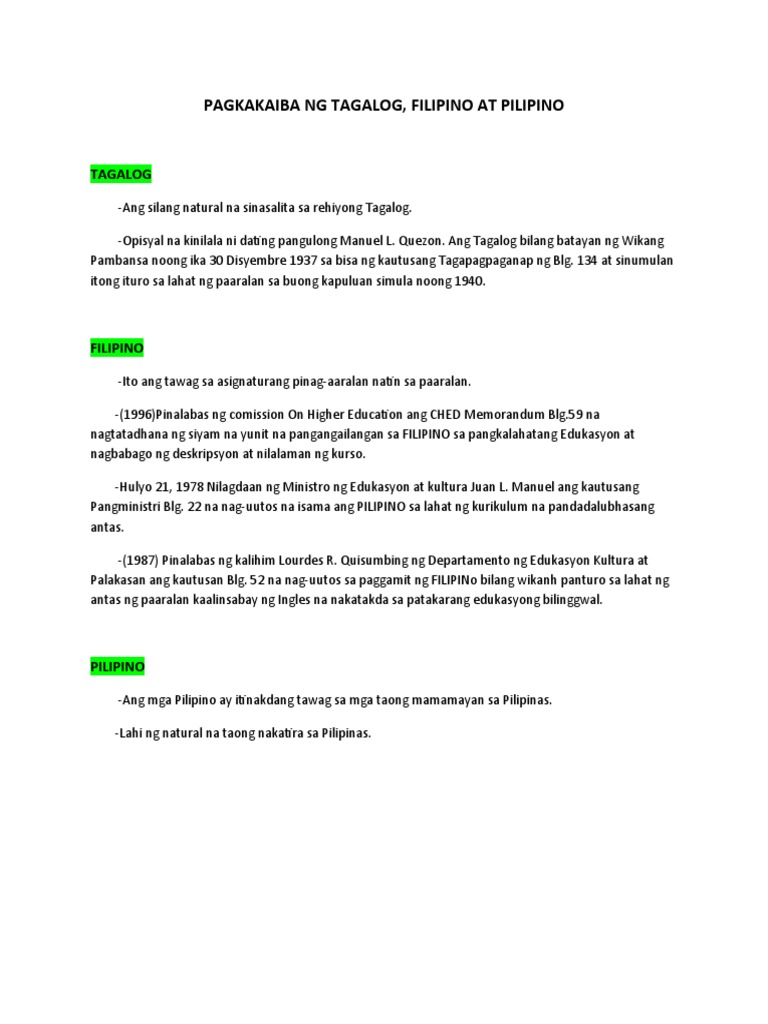 PAGKAKAIBA NG TAGALOG, FILIPINO AT PILIPINO

TAGALOG

-Ang silang natural na sinasalita sa rehiyong Tagalog.

-Opisyal na kinilala ni dating pangulong Manuel L. Quezon. Ang Tagalog bilang batayan ng Wikang Pambansa noong ika 30 Disyembre 1937 sa bisa ng kautusang Tagapagpaganap ng Blg. 134 at sinumulan itong ituro sa lahat ng paaralan sa buong kapuluan simula noong 1940.

FILIPINO

-Ito ang tawag sa asignaturang pinag-aaralan natin sa paaralan.

-(1996)Pinalabas ng comission On Higher Education ang CHED Memorandum Blg.59 na nagtatadhana ng siyam na yunit na pangangailangan sa FILIPINO sa pangkalahatang Edukasyon at nagbabago ng deskripsyon at nilalaman ng kurso.

-Hulyo 21, 1978 Nilagdaan ng Ministro ng Edukasyon at kultura Juan L. Manuel ang kautusang Pangministri Blg. 22 na nag-uutos na isama ang PILIPINO sa lahat ng kurikulum na pandadalubhasang antas.

-(1987) Pinalabas ng kalihim Lourdes R. Quisumbing ng Departamento ng Edukasyon Kultura at Palakasan ang kautusan Blg. 52 na nag-uutos sa paggamit ng FILIPINo bilang wikanh panturo sa lahat ng antas ng paaralan kaalinsabay ng Ingles na nakatakda sa patakarang edukasyong bilinggwal.

PILIPINO

-Ang mga Pilipino ay itinakdang tawag sa mga taong mamamayan sa Pilipinas.

-Lahi ng natural na taong nakatira sa Pilipinas.